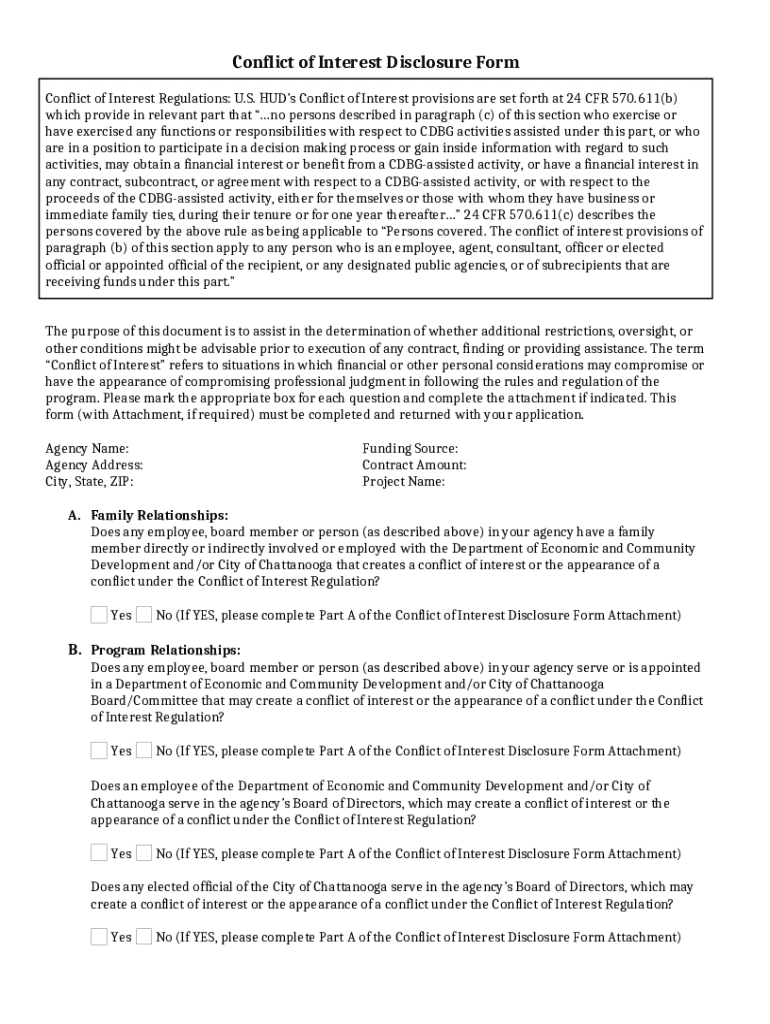 Conflict of Interest Disclosure Form

Conflict of Interest Regulations: U.S. HUD's Conflict of Interest provisions are set forth at 24 CFR 570.611(b) which provide in relevant part that "…no persons described in paragraph (c) of this section who exercise or have exercised any functions or responsibilities with respect to CDBG activities assisted under this part, or who are in a position to participate in a decision making process or gain inside information with regard to such activities, may obtain a financial interest or benefit from a CDBG-assisted activity, or have a financial interest in any contract, subcontract, or agreement with respect to a CDBG-assisted activity, or with respect to the proceeds of the CDBG-assisted activity, either for themselves or those with whom they have business or immediate family ties, during their tenure or for one year thereafter…" 24 CFR 570.611(c) describes the persons covered by the above rule as being applicable to "Persons covered. The conflict of interest provisions of paragraph (b) of this section apply to any person who is an employee, agent, consultant, officer or elected official or appointed official of the recipient, or any designated public agencies, or of subrecipients that are receiving funds under this part."

The purpose of this document is to assist in the determination of whether additional restrictions, oversight, or other conditions might be advisable prior to execution of any contract, finding or providing assistance. The term "Conflict of Interest" refers to situations in which financial or other personal considerations may compromise or have the appearance of compromising professional judgment in following the rules and regulation of the program. Please mark the appropriate box for each question and complete the attachment if indicated. This form (with Attachment, if required) must be completed and returned with your application.

Agency Name:
Agency Address:
City, State, ZIP:

Funding Source:
Contract Amount:
Project Name:

A. Family Relationships:
Does any employee, board member or person (as described above) in your agency have a family member directly or indirectly involved or employed with the Department of Economic and Community Development and/or City of Chattanooga that creates a conflict of interest or the appearance of a conflict under the Conflict of Interest Regulation?

Yes No (If YES, please complete Part A of the Conflict of Interest Disclosure Form Attachment)

B. Program Relationships:
Does any employee, board member or person (as described above) in your agency serve or is appointed in a Department of Economic and Community Development and/or City of Chattanooga Board/Committee that may create a conflict of interest or the appearance of a conflict under the Conflict of Interest Regulation?

Yes No (If YES, please complete Part A of the Conflict of Interest Disclosure Form Attachment)

Does an employee of the Department of Economic and Community Development and/or City of Chattanooga serve in the agency's Board of Directors, which may create a conflict of interest or the appearance of a conflict under the Conflict of Interest Regulation?

Yes No (If YES, please complete Part A of the Conflict of Interest Disclosure Form Attachment)

Does any elected official of the City of Chattanooga serve in the agency's Board of Directors, which may create a conflict of interest or the appearance of a conflict under the Conflict of Interest Regulation?

Yes No (If YES, please complete Part A of the Conflict of Interest Disclosure Form Attachment)